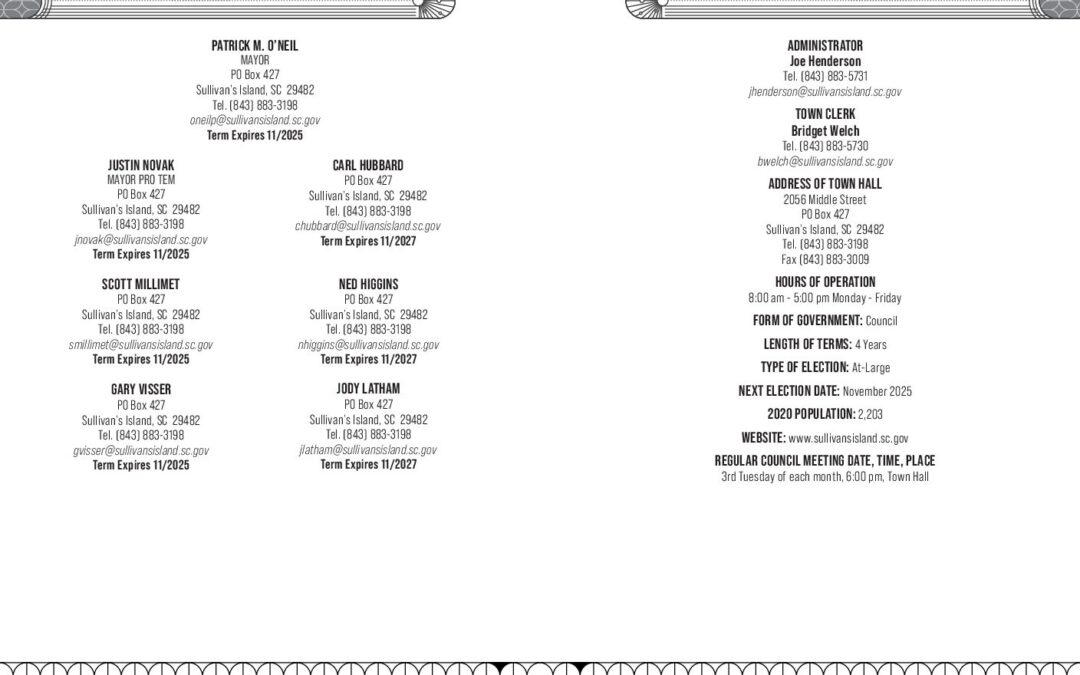 PATRICK M. O'NEIL
MAYOR
PO Box 427
Sullivan's Island, SC 29482
Tel. (843) 883-3198
oneilp@sullivansisland.sc.gov
Term Expires 11/2025

JUSTIN NOVAK
MAYOR PRO TEM
PO Box 427
Sullivan's Island, SC 29482
Tel. (843) 883-3198
jnovak@sullivansisland.sc.gov
Term Expires 11/2025

SCOTT MILLIMET
PO Box 427
Sullivan's Island, SC 29482
Tel. (843) 883-3198
smillimet@sullivansisland.sc.gov
Term Expires 11/2025

GARY VISSER
PO Box 427
Sullivan's Island, SC 29482
Tel. (843) 883-3198
gvisser@sullivansisland.sc.gov
Term Expires 11/2025

CARL HUBBARD
PO Box 427
Sullivan's Island, SC 29482
Tel. (843) 883-3198
chubbard@sullivansisland.sc.gov
Term Expires 11/2027

NED HIGGINS
PO Box 427
Sullivan's Island, SC 29482
Tel. (843) 883-3198
nhiggins@sullivansisland.sc.gov
Term Expires 11/2027

JODY LATHAM
PO Box 427
Sullivan's Island, SC 29482
Tel. (843) 883-3198
jlatham@sullivansisland.sc.gov
Term Expires 11/2027

ADMINISTRATOR
Joe Henderson
Tel. (843) 883-5731
jhenderson@sullivansisland.sc.gov

TOWN CLERK
Bridget Welch
Tel. (843) 883-5730
bwelch@sullivansisland.sc.gov

ADDRESS OF TOWN HALL
2056 Middle Street
PO Box 427
Sullivan's Island, SC 29482
Tel. (843) 883-3198
Fax (843) 883-3009

HOURS OF OPERATION
8:00 am - 5:00 pm Monday - Friday

FORM OF GOVERNMENT: Council

LENGTH OF TERMS: 4 Years

TYPE OF ELECTION: At-Large

NEXT ELECTION DATE: November 2025

2020 POPULATION: 2,203

WEBSITE: www.sullivansisland.sc.gov

REGULAR COUNCIL MEETING DATE, TIME, PLACE
3rd Tuesday of each month, 6:00 pm, Town Hall